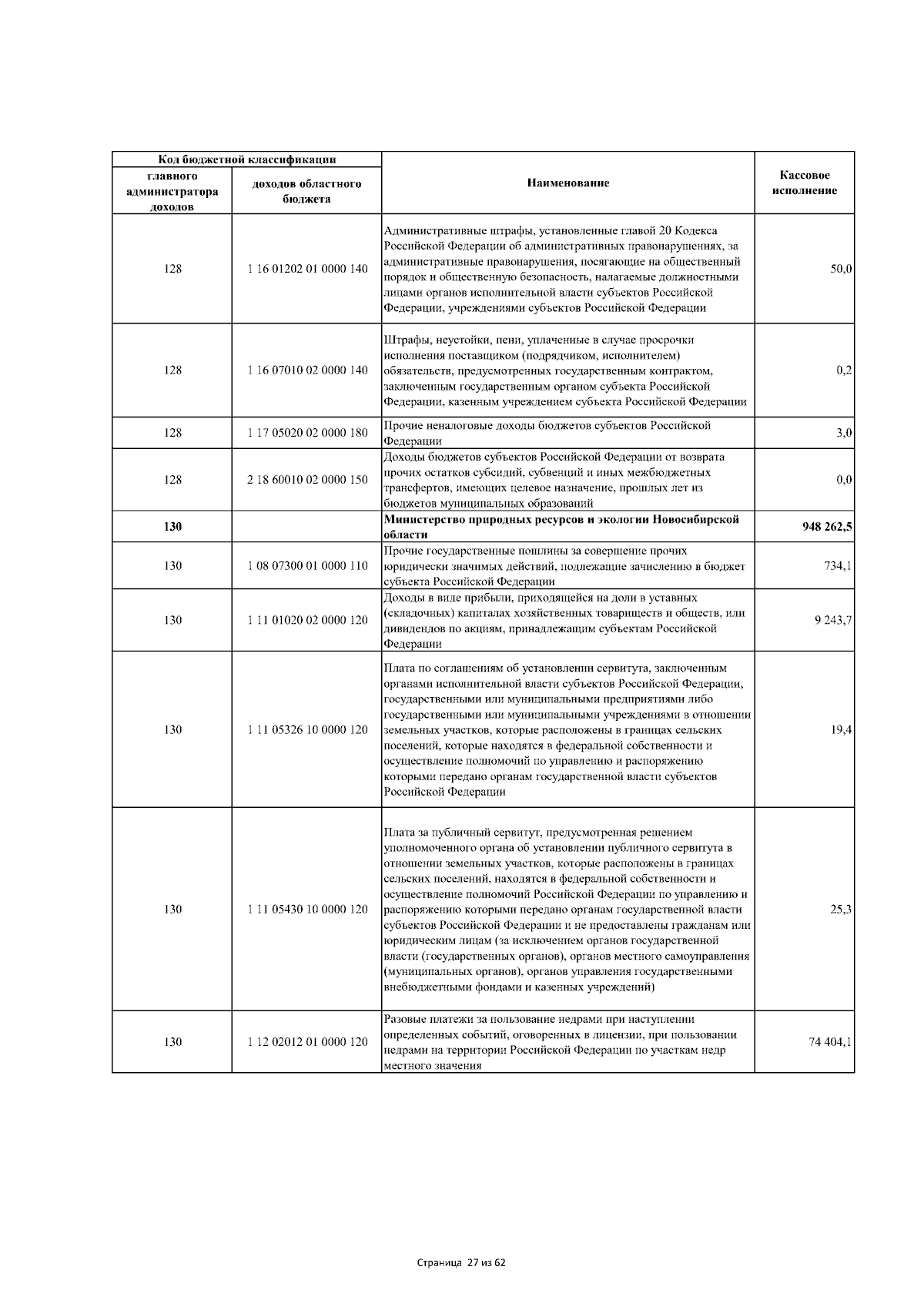 | Код бюджетной классификации | | Наименование | Кассовое исполнение |
|---|---|---|---|
| главного администратора доходов | доходов областного бюджета | | |
| 128 | 1 16 01202 01 0000 140 | Административные штрафы, установленные главой 20 Кодекса Российской Федерации об административных правонарушениях, за административные правонарушения, посягающие на общественный порядок и общественную безопасность, налагаемые должностными лицами органов исполнительной власти субъектов Российской Федерации, учреждениями субъектов Российской Федерации | 50,0 |
| 128 | 1 16 07010 02 0000 140 | Штрафы, неустойки, пени, уплаченные в случае просрочки исполнения поставщиком (подрядчиком, исполнителем) обязательств, предусмотренных государственным контрактом, заключенным государственным органом субъекта Российской Федерации, казенным учреждением субъекта Российской Федерации | 0,2 |
| 128 | 1 17 05020 02 0000 180 | Прочие неналоговые доходы бюджетов субъектов Российской Федерации | 3,0 |
| 128 | 2 18 60010 02 0000 150 | Доходы бюджетов субъектов Российской Федерации от возврата прочих остатков субсидий, субвенций и иных межбюджетных трансфертов, имеющих целевое назначение, прошлых лет из бюджетов муниципальных образований | 0,0 |
| **130** | | **Министерство природных ресурсов и экологии Новосибирской области** | **948 262,5** |
| 130 | 1 08 07300 01 0000 110 | Прочие государственные пошлины за совершение прочих юридически значимых действий, подлежащие зачислению в бюджет субъекта Российской Федерации | 734,1 |
| 130 | 1 11 01020 02 0000 120 | Доходы в виде прибыли, приходящейся на доли в уставных (складочных) капиталах хозяйственных товариществ и обществ, или дивидендов по акциям, принадлежащим субъектам Российской Федерации | 9 243,7 |
| 130 | 1 11 05326 10 0000 120 | Плата по соглашениям об установлении сервитута, заключенным органами исполнительной власти субъектов Российской Федерации, государственными или муниципальными предприятиями либо государственными или муниципальными учреждениями в отношении земельных участков, которые расположены в границах сельских поселений, которые находятся в федеральной собственности и осуществление полномочий по управлению и распоряжению которыми передано органам государственной власти субъектов Российской Федерации | 19,4 |
| 130 | 1 11 05430 10 0000 120 | Плата за публичный сервитут, предусмотренная решением уполномоченного органа об установлении публичного сервитута в отношении земельных участков, которые расположены в границах сельских поселений, находятся в федеральной собственности и осуществление полномочий Российской Федерации по управлению и распоряжению которыми передано органам государственной власти субъектов Российской Федерации и не предоставлены гражданам или юридическим лицам (за исключением органов государственной власти (государственных органов), органов местного самоуправления (муниципальных органов), органов управления государственными внебюджетными фондами и казенных учреждений) | 25,3 |
| 130 | 1 12 02012 01 0000 120 | Разовые платежи за пользование недрами при наступлении определенных событий, оговоренных в лицензии, при пользовании недрами на территории Российской Федерации по участкам недр местного значения | 74 404,1 |

Страница 27 из 62